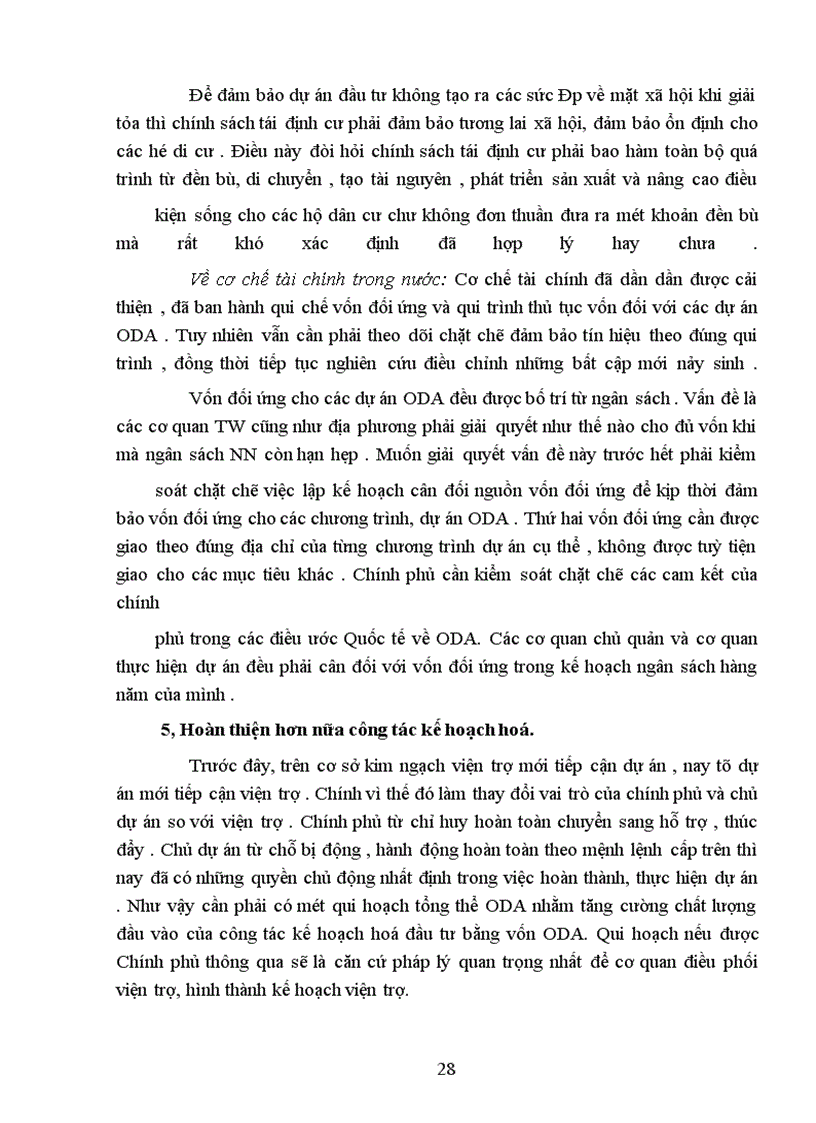 Để đảm bảo dự án đầu tư không tạo ra các sức Đp về mặt xã hội khi giải tỏa thì chính sách tái định cư phải đảm bảo tương lai xã hội, đảm bảo ổn định cho các hé di cư . Điều này đòi hỏi chính sách tái định cư phải bao hàm toàn bộ quá trình từ đền bù, di chuyển , tạo tài nguyên , phát triển sản xuất và nâng cao điều

kiện sống cho các hộ dân cư chư không đơn thuần đưa ra mét khoản đền bù mà rất khó xác định đã hợp lý hay chưa .

Về cơ chế tài chính trong nước: Cơ chế tài chính đã dần dần được cải thiện , đã ban hành qui chế vốn đối ứng và qui trình thủ tục vốn đối với các dự án ODA . Tuy nhiên vẫn cần phải theo dõi chặt chẽ đảm bảo tín hiệu theo đúng qui trình , đồng thời tiếp tục nghiên cứu điều chỉnh những bất cập mới nảy sinh .

Vốn đối ứng cho các dự án ODA đều được bố trí từ ngân sách . Vấn đề là các cơ quan TW cũng như địa phương phải giải quyết như thế nào cho đủ vốn khi mà ngân sách NN còn hạn hẹp . Muốn giải quyết vấn đề này trước hết phải kiểm

soát chặt chẽ việc lập kế hoạch cân đối nguồn vốn đối ứng để kịp thời đảm bảo vốn đối ứng cho các chương trình, dự án ODA . Thứ hai vốn đối ứng cần được giao theo đúng địa chỉ của từng chương trình dự án cụ thể , không được tuỳ tiện giao cho các mục tiêu khác . Chính phủ cần kiểm soát chặt chẽ các cam kết của chính

phủ trong các điều ước Quốc tế về ODA. Các cơ quan chủ quản và cơ quan thực hiện dự án đều phải cân đối với vốn đối ứng trong kế hoạch ngân sách hàng năm của mình .

5, Hoàn thiện hơn nữa công tác kế hoạch hoá.

Trước đây, trên cơ sở kim ngạch viện trợ mới tiếp cận dự án , nay tõ dự án mới tiếp cận viện trợ . Chính vì thế đó làm thay đổi vai trò của chính phủ và chủ dự án so với viện trợ . Chính phủ từ chỉ huy hoàn toàn chuyển sang hỗ trợ , thúc đẩy . Chủ dự án từ chỗ bị động , hành động hoàn toàn theo mệnh lệnh cấp trên thì nay đã có những quyền chủ động nhất định trong việc hoàn thành, thực hiện dự án . Như vậy cần phải có mét qui hoạch tổng thể ODA nhằm tăng cường chất lượng đầu vào của công tác kế hoạch hoá đầu tư bằng vốn ODA. Qui hoạch nếu được Chính phủ thông qua sẽ là căn cứ pháp lý quan trọng nhất để cơ quan điều phối viện trợ, hình thành kế hoạch viện trợ.

28